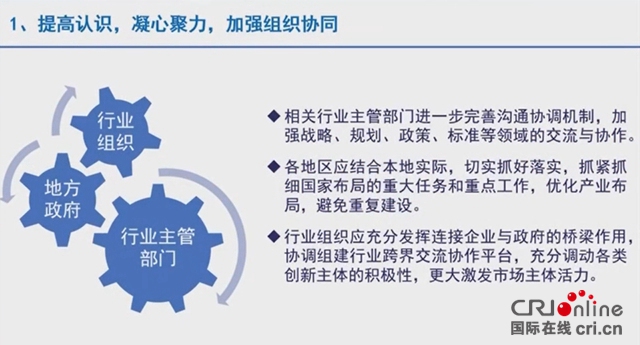 1、提高认识，凝心聚力，加强组织协同

行业组织

地方政府

行业主管部门

◆相关行业主管部门进一步完善沟通协调机制，加强战略、规划、政策、标准等领域的交流与协作。

◆各地区应结合本地实际，切实抓好落实，抓紧抓细国家布局的重大任务和重点工作，优化产业布局，避免重复建设。

◆行业组织应充分发挥连接企业与政府的桥梁作用，协调组建行业跨界交流协作平台，充分调动各类创新主体的积极性，更大激发市场主体活力。

CRIonline
国际在线 cri.cn